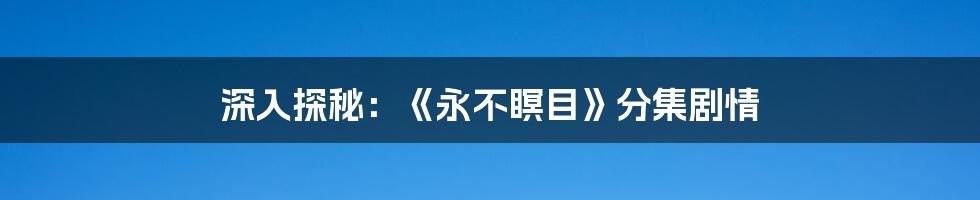 深入探秘：《永不瞑目》分集剧情